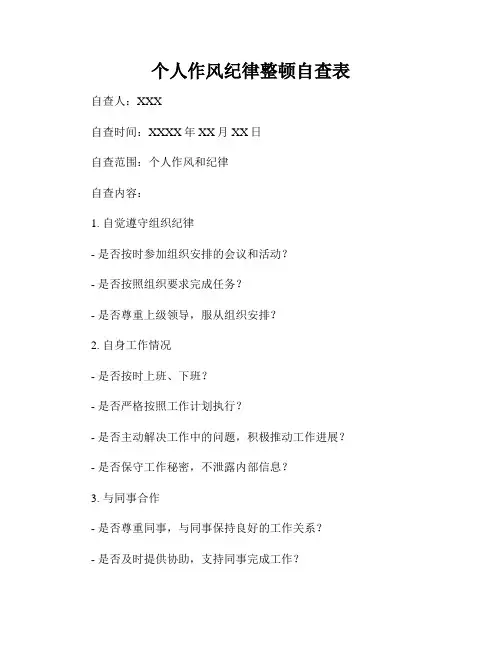 个人作风纪律整顿自查表

自查人：XXX

自查时间：XXXX 年 XX 月 XX 日

自查范围：个人作风和纪律

自查内容：

1. 自觉遵守组织纪律

- 是否按时参加组织安排的会议和活动？

- 是否按照组织要求完成任务？

- 是否尊重上级领导，服从组织安排？

2. 自身工作情况

- 是否按时上班、下班？

- 是否严格按照工作计划执行？

- 是否主动解决工作中的问题，积极推动工作进展？

- 是否保守工作秘密，不泄露内部信息？

3. 与同事合作

- 是否尊重同事，与同事保持良好的工作关系？

- 是否及时提供协助，支持同事完成工作？